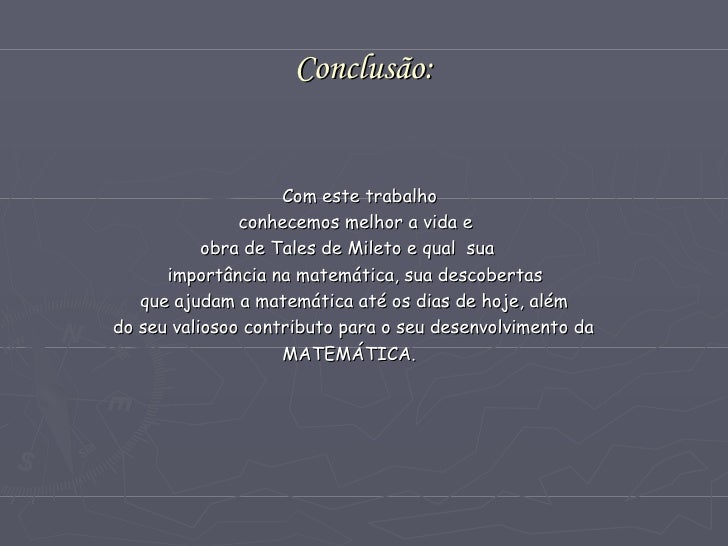 Conclusão:

Com este trabalho conhecemos melhor a vida e obra de Tales de Mileto e qual sua importância na matemática, sua descobertas que ajudam a matemática até os dias de hoje, além do seu valiosoo contributo para o seu desenvolvimento da MATEMÁTICA.